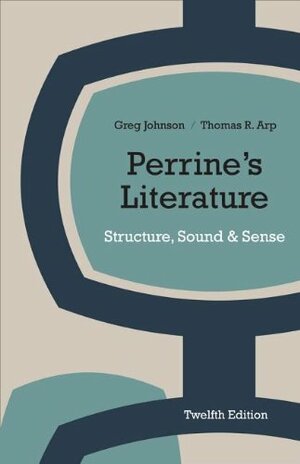 Greg Johnson / Thomas R. Arp

Perrine's Literature

Structure, Sound & Sense

Twelfth Edition